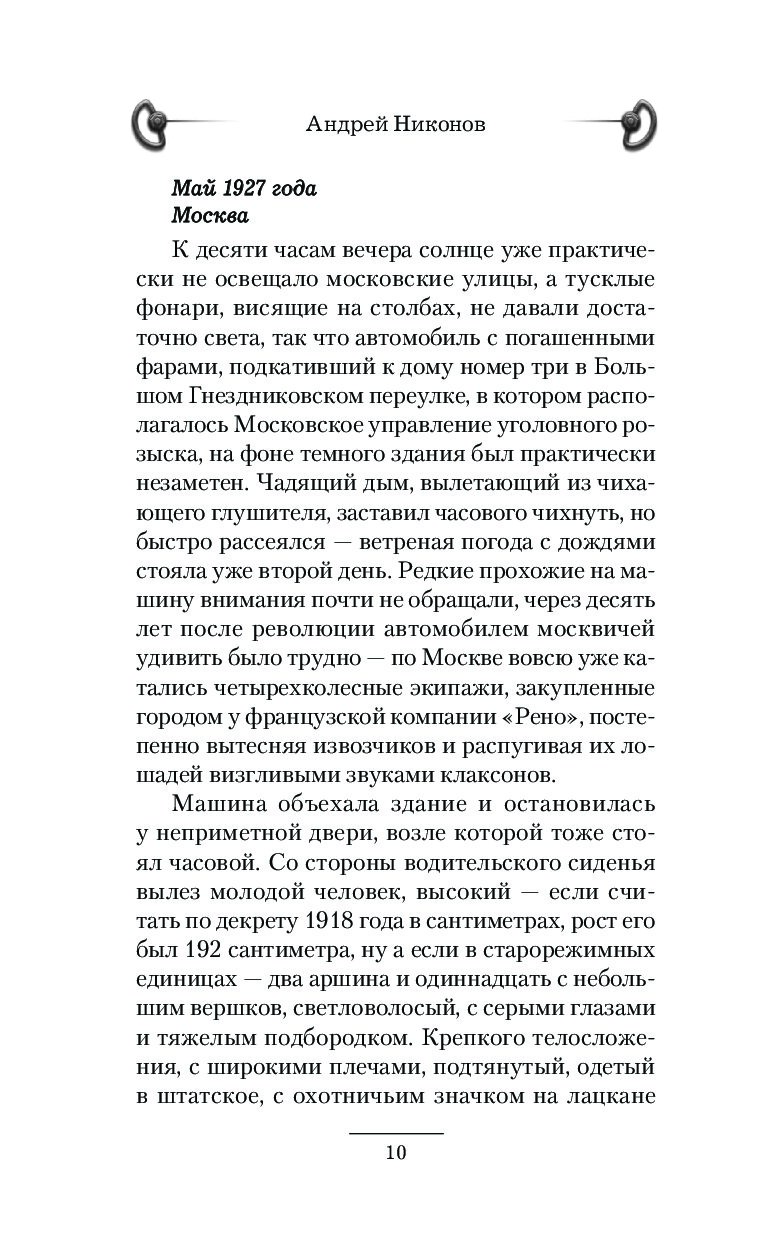 Андрей Никонов

Май 1927 года
Москва

К десяти часам вечера солнце уже практически не освещало московские улицы, а тусклые фонари, висящие на столбах, не давали достаточно света, так что автомобиль с погашенными фарами, подкативший к дому номер три в Большом Гнездниковском переулке, в котором располагалось Московское управление уголовного розыска, на фоне темного здания был практически незаметен. Чадящий дым, вылетающий из чихающего глушителя, заставил часового чихнуть, но быстро рассеялся — ветреная погода с дождями стояла уже второй день. Редкие прохожие на машину внимания почти не обращали, через десять лет после революции автомобилем москвичей удивить было трудно — по Москве вовсю уже катались четырехколесные экипажи, закупленные городом у французской компании «Рено», постепенно вытесняя извозчиков и распугивая их лошадей визгливыми звуками клаксонов.

Машина объехала здание и остановилась у неприметной двери, возле которой тоже стоял часовой. Со стороны водительского сиденья вылез молодой человек, высокий — если считать по декрету 1918 года в сантиметрах, рост его был 192 сантиметра, ну а если в старорежимных единицах — два аршина и одиннадцать с небольшим вершков, светловолосый, с серыми глазами и тяжелым подбородком. Крепкого телосложения, с широкими плечами, подтянутый, одетый в штатское, с охотничьим значком на лацкане

10